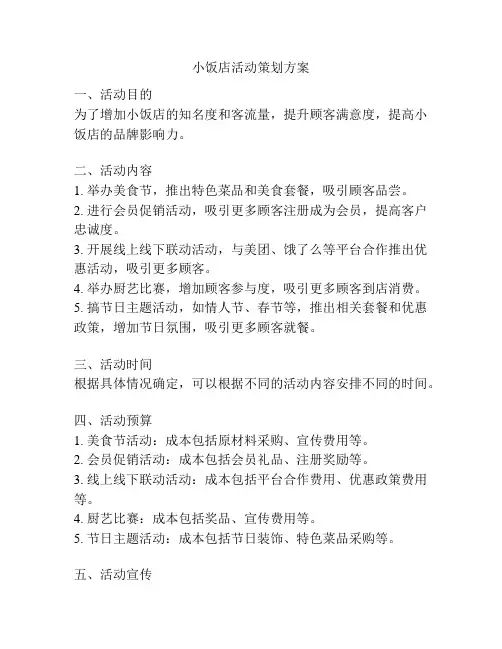 小饭店活动策划方案

一、活动目的
为了增加小饭店的知名度和客流量，提升顾客满意度，提高小饭店的品牌影响力。

二、活动内容
1. 举办美食节，推出特色菜品和美食套餐，吸引顾客品尝。
2. 进行会员促销活动，吸引更多顾客注册成为会员，提高客户忠诚度。
3. 开展线上线下联动活动，与美团、饿了么等平台合作推出优惠活动，吸引更多顾客。
4. 举办厨艺比赛，增加顾客参与度，吸引更多顾客到店消费。
5. 搞节日主题活动，如情人节、春节等，推出相关套餐和优惠政策，增加节日氛围，吸引更多顾客就餐。

三、活动时间
根据具体情况确定，可以根据不同的活动内容安排不同的时间。

四、活动预算
1. 美食节活动：成本包括原材料采购、宣传费用等。
2. 会员促销活动：成本包括会员礼品、注册奖励等。
3. 线上线下联动活动：成本包括平台合作费用、优惠政策费用等。
4. 厨艺比赛：成本包括奖品、宣传费用等。
5. 节日主题活动：成本包括节日装饰、特色菜品采购等。

五、活动宣传